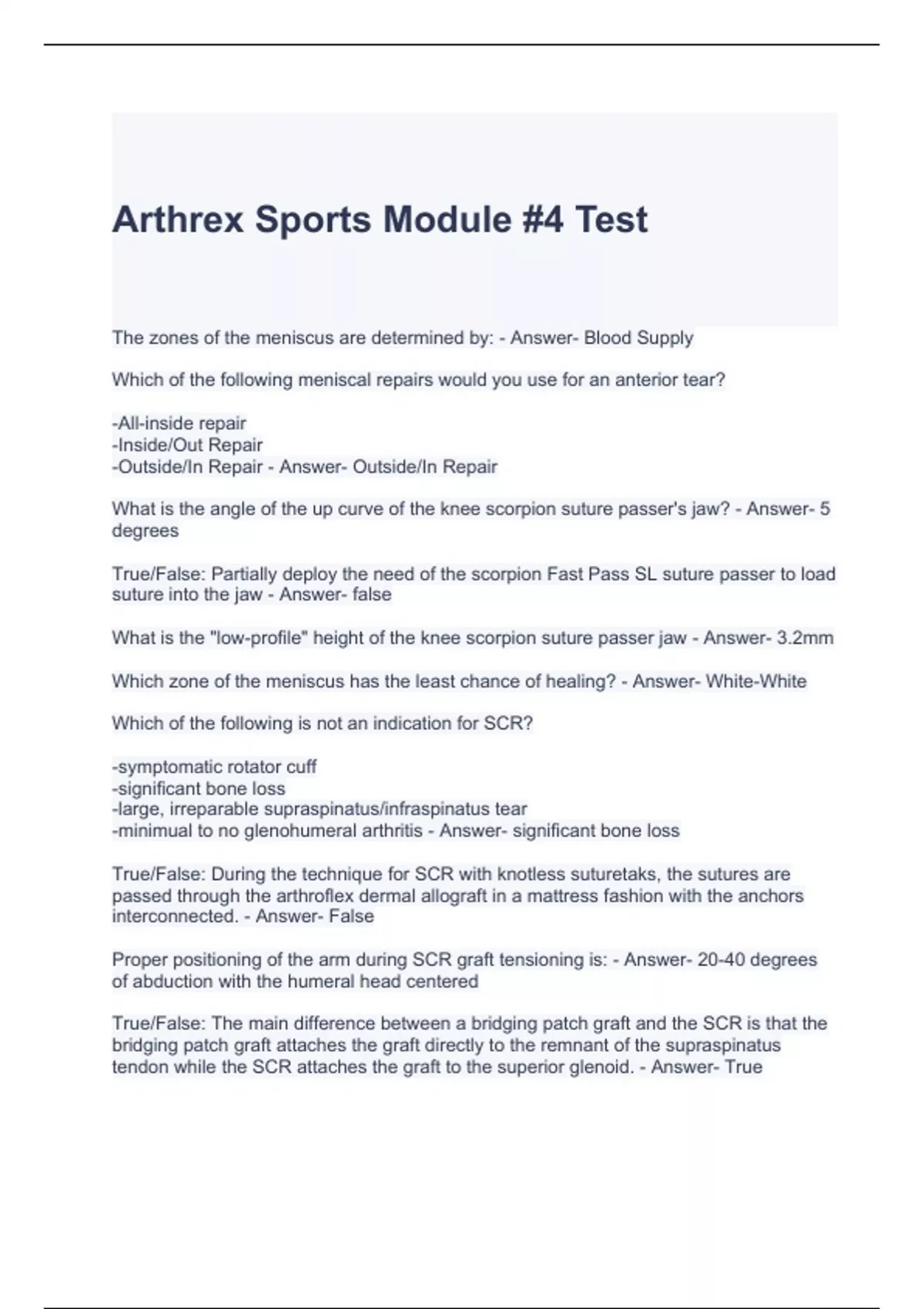 Arthrex Sports Module #4 Test

The zones of the meniscus are determined by: - Answer- Blood Supply

Which of the following meniscal repairs would you use for an anterior tear?

-All-inside repair
-Inside/Out Repair
-Outside/In Repair - Answer- Outside/In Repair

What is the angle of the up curve of the knee scorpion suture passer's jaw? - Answer- 5 degrees

True/False: Partially deploy the need of the scorpion Fast Pass SL suture passer to load suture into the jaw - Answer- false

What is the "low-profile" height of the knee scorpion suture passer jaw - Answer- 3.2mm

Which zone of the meniscus has the least chance of healing? - Answer- White-White

Which of the following is not an indication for SCR?

-symptomatic rotator cuff
-significant bone loss
-large, irreparable supraspinatus/infraspinatus tear
-minimual to no glenohumeral arthritis - Answer- significant bone loss

True/False: During the technique for SCR with knotless suturetaks, the sutures are passed through the arthroflex dermal allograft in a mattress fashion with the anchors interconnected. - Answer- False

Proper positioning of the arm during SCR graft tensioning is: - Answer- 20-40 degrees of abduction with the humeral head centered

True/False: The main difference between a bridging patch graft and the SCR is that the bridging patch graft attaches the graft directly to the remnant of the supraspinatus tendon while the SCR attaches the graft to the superior glenoid. - Answer- True